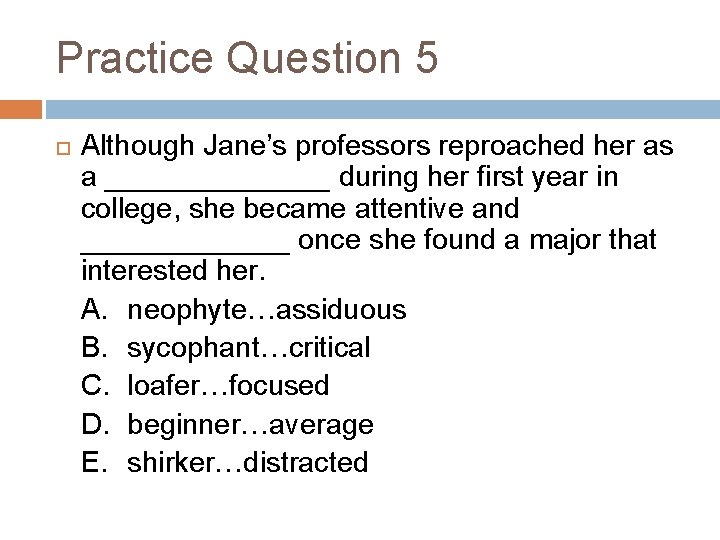 Practice Question 5

☐ Although Jane's professors reproached her as a ____ during her first year in college, she became attentive and ____ once she found a major that interested her.

A. neophyte…assiduous
B. sycophant…critical
C. loafer…focused
D. beginner…average
E. shirker…distracted